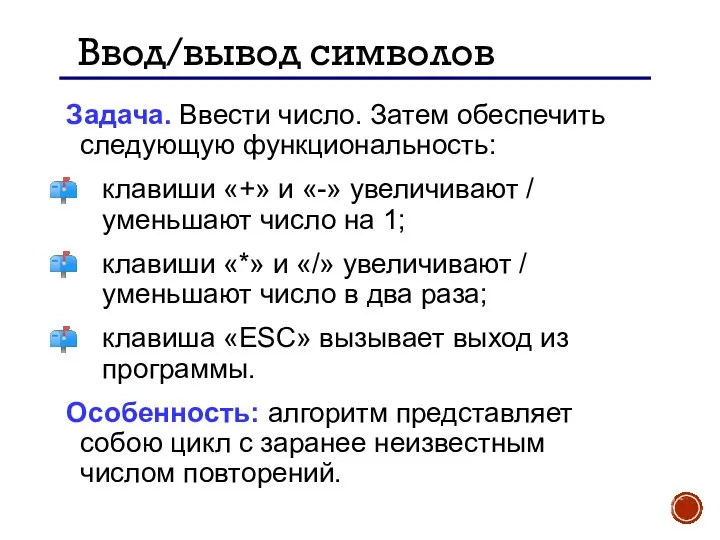 Ввод/вывод символов

Задача. Ввести число. Затем обеспечить следующую функциональность:

клавиши «+» и «-» увеличивают / уменьшают число на 1;

клавиши «*» и «/» увеличивают / уменьшают число в два раза;

клавиша «ESC» вызывает выход из программы.

Особенность: алгоритм представляет собою цикл с заранее неизвестным числом повторений.